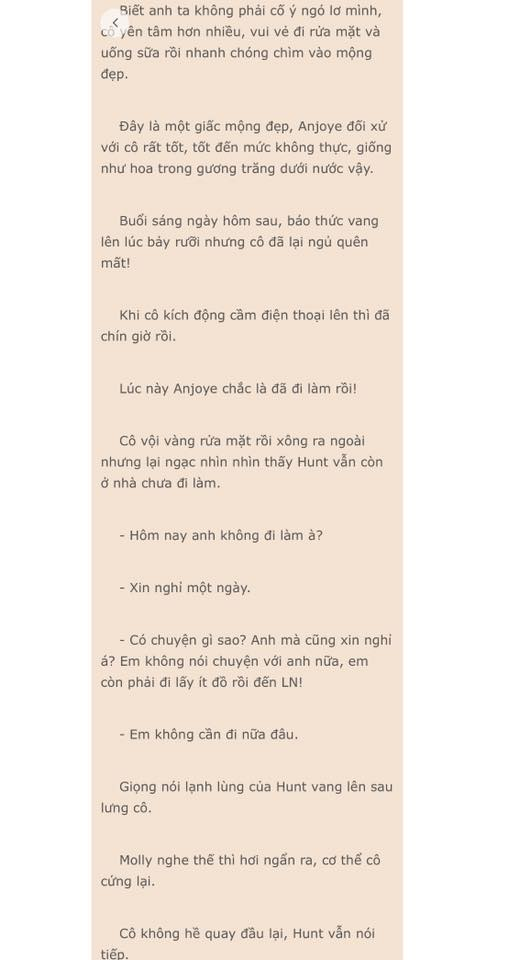 Biết anh ta không phải cố ý ngó lơ mình, cô yên tâm hơn nhiều, vui vẻ đi rửa mặt và uống sữa rồi nhanh chóng chìm vào mộng đẹp.

Đây là một giấc mộng đẹp, Anjoye đối xử với cô rất tốt, tốt đến mức không thực, giống như hoa trong gương trăng dưới nước vậy.

Buổi sáng ngày hôm sau, báo thức vang lên lúc bảy rưỡi nhưng cô đã lại ngủ quên mất!

Khi cô kích động cầm điện thoại lên thì đã chín giờ rồi.

Lúc này Anjoye chắc là đã đi làm rồi!

Cô vội vàng rửa mặt rồi xông ra ngoài nhưng lại ngạc nhìn nhìn thấy Hunt vẫn còn ở nhà chưa đi làm.

- Hôm nay anh không đi làm à?

- Xin nghỉ một ngày.

- Có chuyện gì sao? Anh mà cũng xin nghỉ á? Em không nói chuyện với anh nữa, em còn phải đi lấy ít đồ rồi đến LN!

- Em không cần đi nữa đâu.

Giọng nói lạnh lùng của Hunt vang lên sau lưng cô.

Molly nghe thế thì hơi ngẩn ra, cơ thể cô cứng lại.

Cô không hề quay đầu lại, Hunt vẫn nói tiếp.